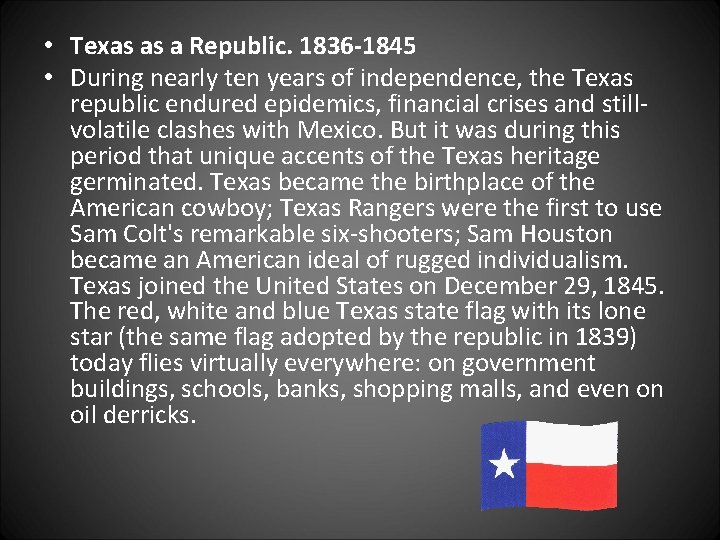 • Texas as a Republic. 1836-1845

• During nearly ten years of independence, the Texas republic endured epidemics, financial crises and still-volatile clashes with Mexico. But it was during this period that unique accents of the Texas heritage germinated. Texas became the birthplace of the American cowboy; Texas Rangers were the first to use Sam Colt's remarkable six-shooters; Sam Houston became an American ideal of rugged individualism. Texas joined the United States on December 29, 1845. The red, white and blue Texas state flag with its lone star (the same flag adopted by the republic in 1839) today flies virtually everywhere: on government buildings, schools, banks, shopping malls, and even on oil derricks.